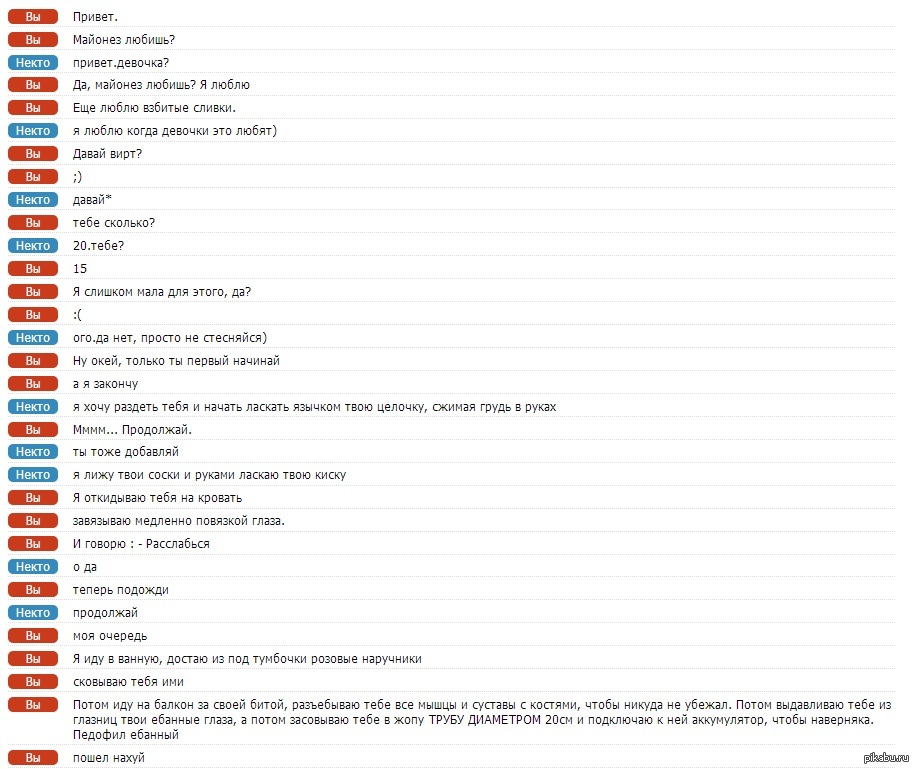 Вы Привет.
Вы Майонез любишь?
Некто привет.девочка?
Вы Да, майонез любишь? Я люблю
Вы Еще люблю взбитые сливки.
Некто я люблю когда девочки это любят)
Вы Давай вирт?
Вы ;)
Некто давай*
Вы тебе сколько?
Некто 20.тебе?
Вы 15
Вы Я слишком мала для этого, да?
Вы :(
Некто ого.да нет, просто не стесняйся)
Вы Ну окей, только ты первый начинай
Вы а я закончу
Некто я хочу раздеть тебя и начать ласкать язычком твою целочку, сжимая грудь в руках
Вы Мммм... Продолжай.
Некто ты тоже добавляй
Некто я лижу твои соски и руками ласкаю твою киску
Вы Я откидываю тебя на кровать
Вы завязываю медленно повязкой глаза.
Вы И говорю : - Расслабься
Некто о да
Вы теперь подожди
Некто продолжай
Вы моя очередь
Вы Я иду в ванную, достаю из под тумбочки розовые наручники
Вы сковываю тебя ими
Вы Потом иду на балкон за своей битой, разъебываю тебе все мышцы и суставы с костями, чтобы никуда не убежал. Потом выдавливаю тебе из глазниц твои ебанные глаза, а потом засовываю тебе в жопу ТРУБУ ДИАМЕТРОМ 20см и подключаю к ней аккумулятор, чтобы наверняка. Педофил ебанный
Вы пошел нахуй
pikabu.ru